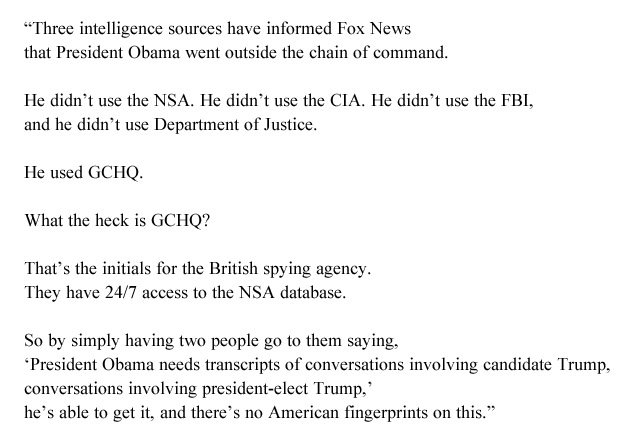 "Three intelligence sources have informed Fox News that President Obama went outside the chain of command.

He didn't use the NSA. He didn't use the CIA. He didn't use the FBI, and he didn't use Department of Justice.

He used GCHQ.

What the heck is GCHQ?

That's the initials for the British spying agency. They have 24/7 access to the NSA database.

So by simply having two people go to them saying, 'President Obama needs transcripts of conversations involving candidate Trump, conversations involving president-elect Trump,' he's able to get it, and there's no American fingerprints on this."